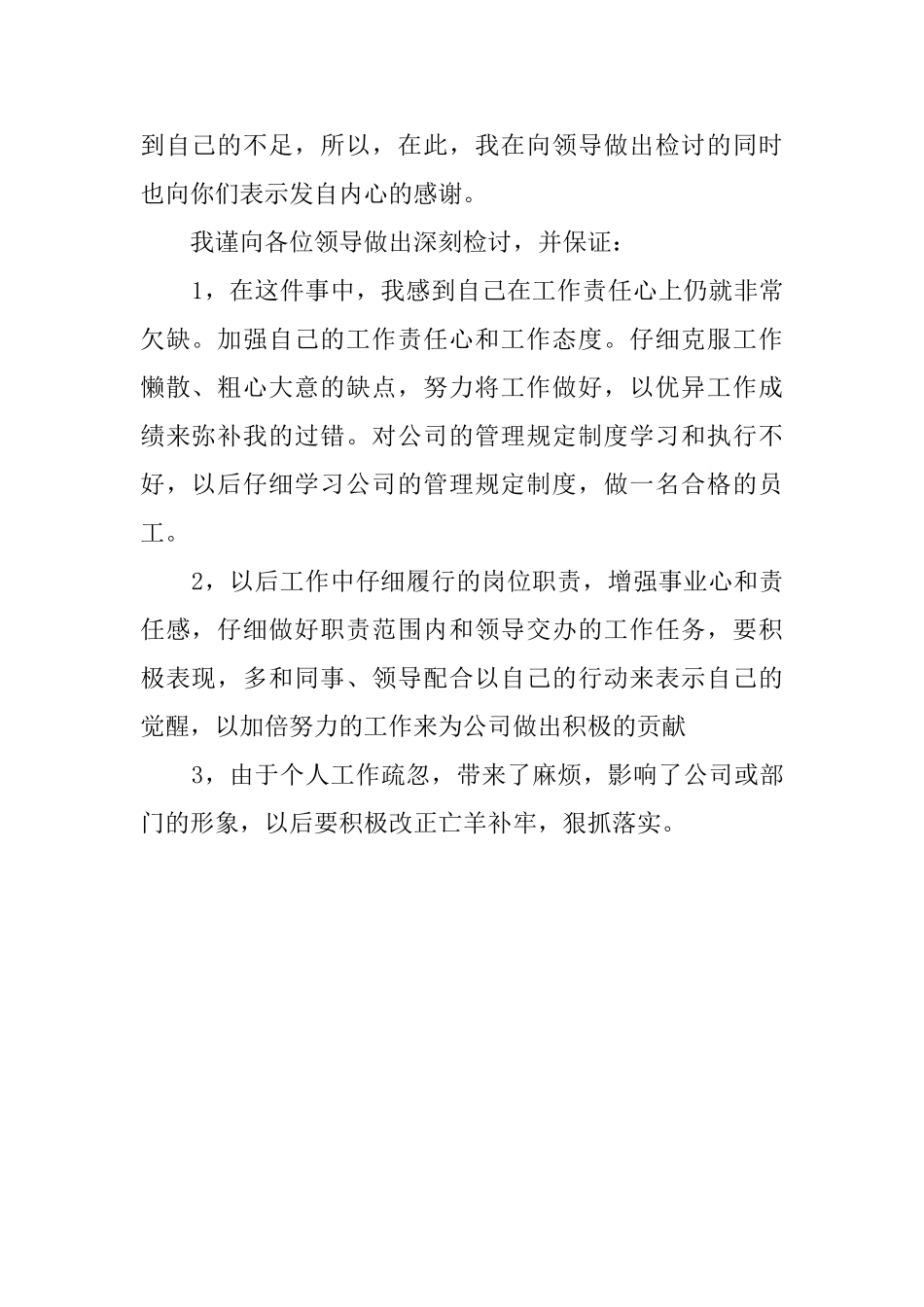 到自己的不足，所以，在此，我在向领导做出检讨的同时也向你们表示发自内心的感谢。

我谨向各位领导做出深刻检讨，并保证：

1，在这件事中，我感到自己在工作责任心上仍就非常欠缺。加强自己的工作责任心和工作态度。仔细克服工作懒散、粗心大意的缺点，努力将工作做好，以优异工作成绩来弥补我的过错。对公司的管理规定制度学习和执行不好，以后仔细学习公司的管理规定制度，做一名合格的员工。

2，以后工作中仔细履行的岗位职责，增强事业心和责任感，仔细做好职责范围内和领导交办的工作任务，要积极表现，多和同事、领导配合以自己的行动来表示自己的觉醒，以加倍努力的工作来为公司做出积极的贡献

3，由于个人工作疏忽，带来了麻烦，影响了公司或部门的形象，以后要积极改正亡羊补牢，狠抓落实。